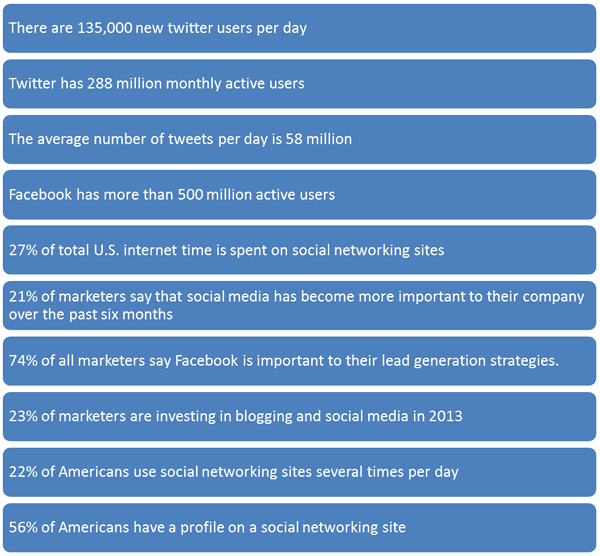 There are 135,000 new twitter users per day

Twitter has 288 million monthly active users

The average number of tweets per day is 58 million

Facebook has more than 500 million active users

27% of total U.S. internet time is spent on social networking sites

21% of marketers say that social media has become more important to their company over the past six months

74% of all marketers say Facebook is important to their lead generation strategies.

23% of marketers are investing in blogging and social media in 2013

22% of Americans use social networking sites several times per day

56% of Americans have a profile on a social networking site